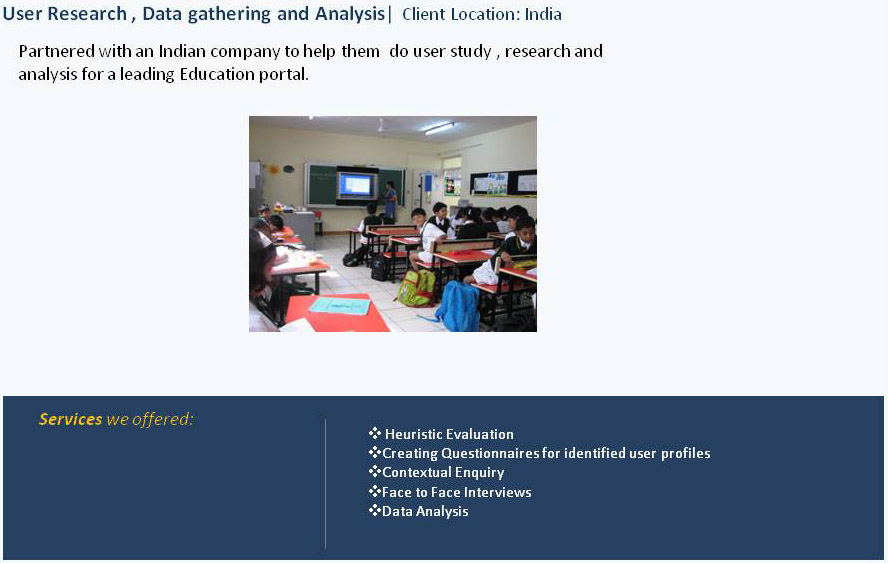 User Research , Data gathering and Analysis| Client Location: India

Partnered with an Indian company to help them do user study , research and analysis for a leading Education portal.

Services we offered:

❖ Heuristic Evaluation
❖Creating Questionnaires for identified user profiles
❖Contextual Enquiry
❖Face to Face Interviews
❖Data Analysis